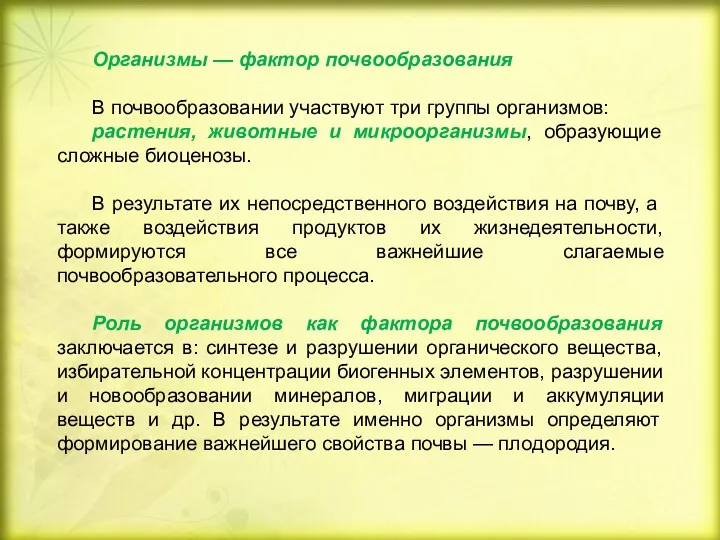 Организмы — фактор почвообразования

В почвообразовании участвуют три группы организмов: растения, животные и микроорганизмы, образующие сложные биоценозы.

В результате их непосредственного воздействия на почву, а также воздействия продуктов их жизнедеятельности, формируются все важнейшие слагаемые почвообразовательного процесса.

Роль организмов как фактора почвообразования заключается в: синтезе и разрушении органического вещества, избирательной концентрации биогенных элементов, разрушении и новообразовании минералов, миграции и аккумуляции веществ и др. В результате именно организмы определяют формирование важнейшего свойства почвы — плодородия.